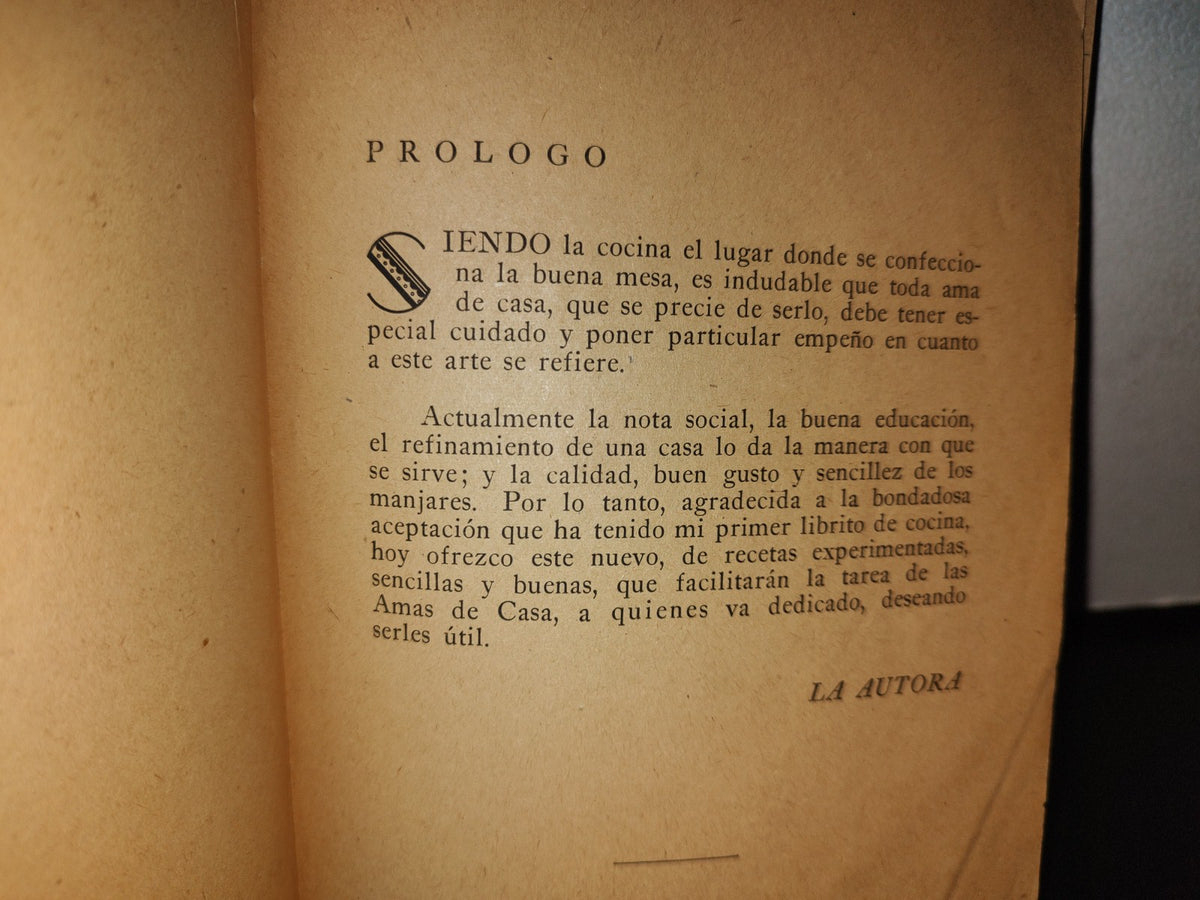 PROLOGO

SIENDO la cocina el lugar donde se confecciona la buena mesa, es indudable que toda ama de casa, que se precie de serlo, debe tener especial cuidado y poner particular empeño en cuanto a este arte se refiere.

Actualmente la nota social, la buena educación, el refinamiento de una casa lo da la manera con que se sirve; y la calidad, buen gusto y sencillez de los manjares. Por lo tanto, agradecida a la bondadosa aceptación que ha tenido mi primer librito de cocina, hoy ofrezco este nuevo, de recetas experimentadas, sencillas y buenas, que facilitarán la tarea de las Amas de Casa, a quienes va dedicado, deseando serles útil.

LA AUTORA